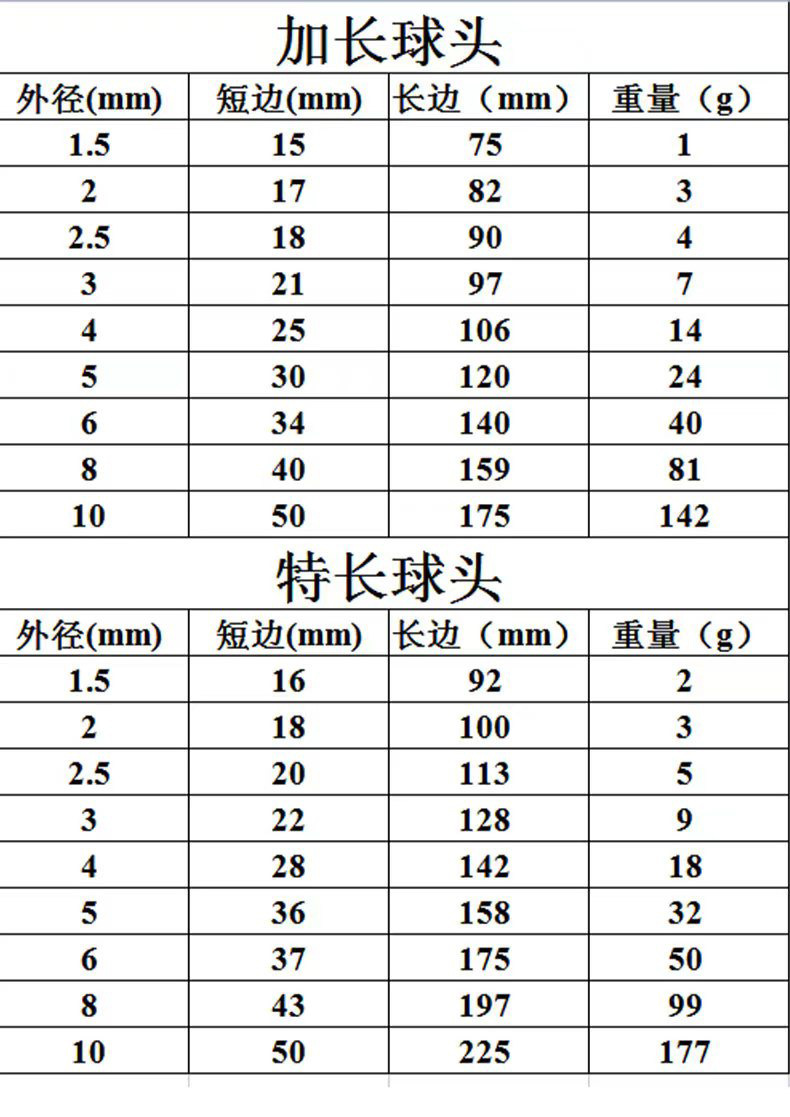 加长球头

| 外径(mm) | 短边(mm) | 长边（mm） | 重量（g） |
|---|---|---|---|
| 1.5 | 15 | 75 | 1 |
| 2 | 17 | 82 | 3 |
| 2.5 | 18 | 90 | 4 |
| 3 | 21 | 97 | 7 |
| 4 | 25 | 106 | 14 |
| 5 | 30 | 120 | 24 |
| 6 | 34 | 140 | 40 |
| 8 | 40 | 159 | 81 |
| 10 | 50 | 175 | 142 |

特长球头

| 外径(mm) | 短边(mm) | 长边（mm） | 重量（g） |
|---|---|---|---|
| 1.5 | 16 | 92 | 2 |
| 2 | 18 | 100 | 3 |
| 2.5 | 20 | 113 | 5 |
| 3 | 22 | 128 | 9 |
| 4 | 28 | 142 | 18 |
| 5 | 36 | 158 | 32 |
| 6 | 37 | 175 | 50 |
| 8 | 43 | 197 | 99 |
| 10 | 50 | 225 | 177 |